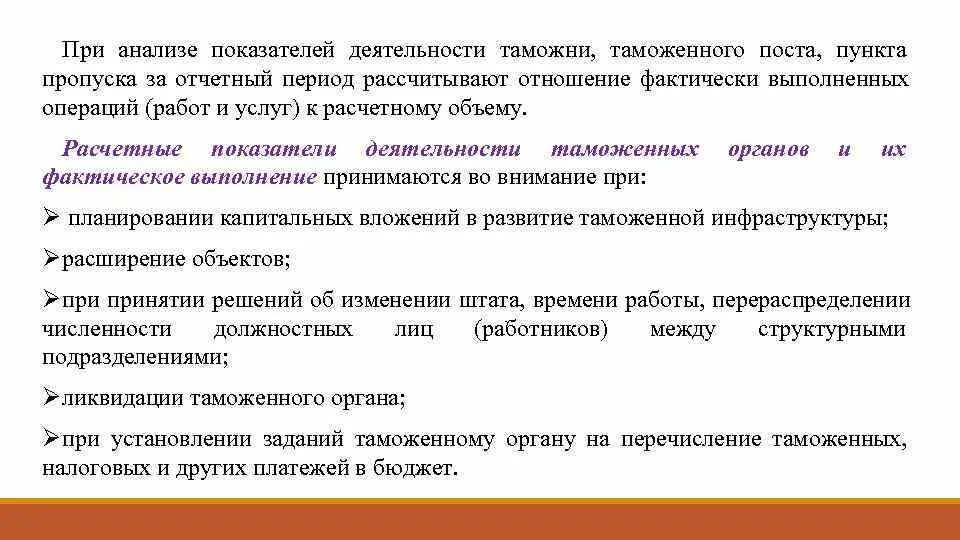 При анализе показателей деятельности таможни, таможенного поста, пункта пропуска за отчетный период рассчитывают отношение фактически выполненных операций (работ и услуг) к расчетному объему.

Расчетные показатели деятельности таможенных органов и их фактическое выполнение принимаются во внимание при:

➢ планировании капитальных вложений в развитие таможенной инфраструктуры;

➢расширение объектов;

➢при принятии решений об изменении штата, времени работы, перераспределении численности должностных лиц (работников) между структурными подразделениями;

➢ликвидации таможенного органа;

➢при установлении заданий таможенному органу на перечисление таможенных, налоговых и других платежей в бюджет.